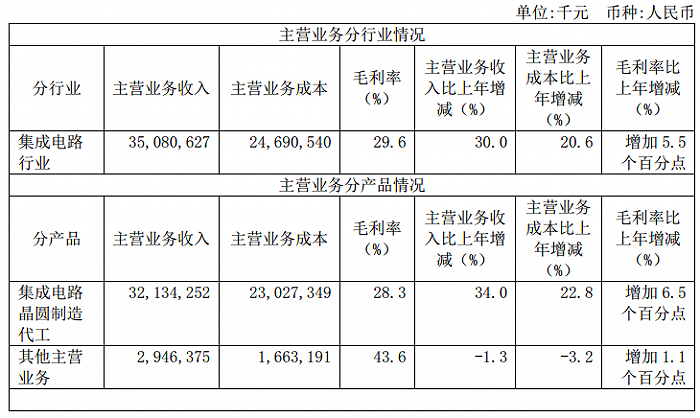 单位:千元 币种:人民币

| 主营业务分行业情况 | | | | | | |
|---|---|---|---|---|---|---|
| 分行业 | 主营业务收入 | 主营业务成本 | 毛利率(%) | 主营业务收入比上年增减(%) | 主营业务成本比上年增减(%) | 毛利率比上年增减(%) |
| 集成电路行业 | 35,080,627 | 24,690,540 | 29.6 | 30.0 | 20.6 | 增加5.5个百分点 |
| 主营业务分产品情况 | | | | | | |
| 分产品 | 主营业务收入 | 主营业务成本 | 毛利率(%) | 主营业务收入比上年增减(%) | 主营业务成本比上年增减(%) | 毛利率比上年增减(%) |
| 集成电路晶圆制造代工 | 32,134,252 | 23,027,349 | 28.3 | 34.0 | 22.8 | 增加6.5个百分点 |
| 其他主营业务 | 2,946,375 | 1,663,191 | 43.6 | -1.3 | -3.2 | 增加1.1个百分点 |
| | | | | | | |